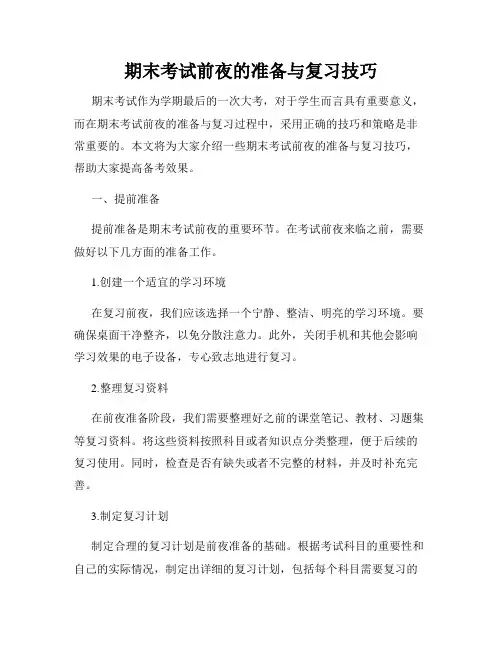 期末考试前夜的准备与复习技巧

期末考试作为学期最后的一次大考，对于学生而言具有重要意义，而在期末考试前夜的准备与复习过程中，采用正确的技巧和策略是非常重要的。本文将为大家介绍一些期末考试前夜的准备与复习技巧，帮助大家提高备考效果。

一、提前准备

提前准备是期末考试前夜的重要环节。在考试前夜来临之前，需要做好以下几方面的准备工作。

1.创建一个适宜的学习环境

在复习前夜，我们应该选择一个宁静、整洁、明亮的学习环境。要确保桌面干净整齐，以免分散注意力。此外，关闭手机和其他会影响学习效果的电子设备，专心致志地进行复习。

2.整理复习资料

在前夜准备阶段，我们需要整理好之前的课堂笔记、教材、习题集等复习资料。将这些资料按照科目或者知识点分类整理，便于后续的复习使用。同时，检查是否有缺失或者不完整的材料，并及时补充完善。

3.制定复习计划

制定合理的复习计划是前夜准备的基础。根据考试科目的重要性和自己的实际情况，制定出详细的复习计划，包括每个科目需要复习的